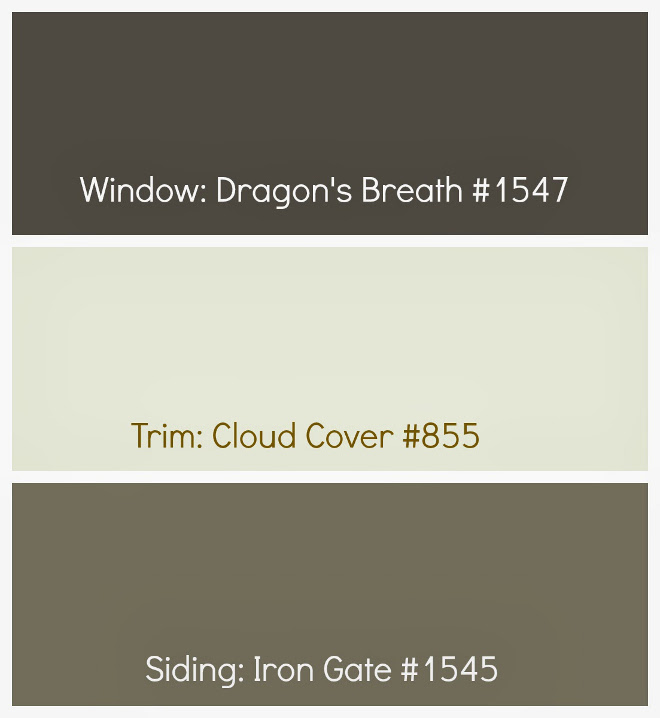 Window: Dragon's Breath #1547

Trim: Cloud Cover #855

Siding: Iron Gate #1545